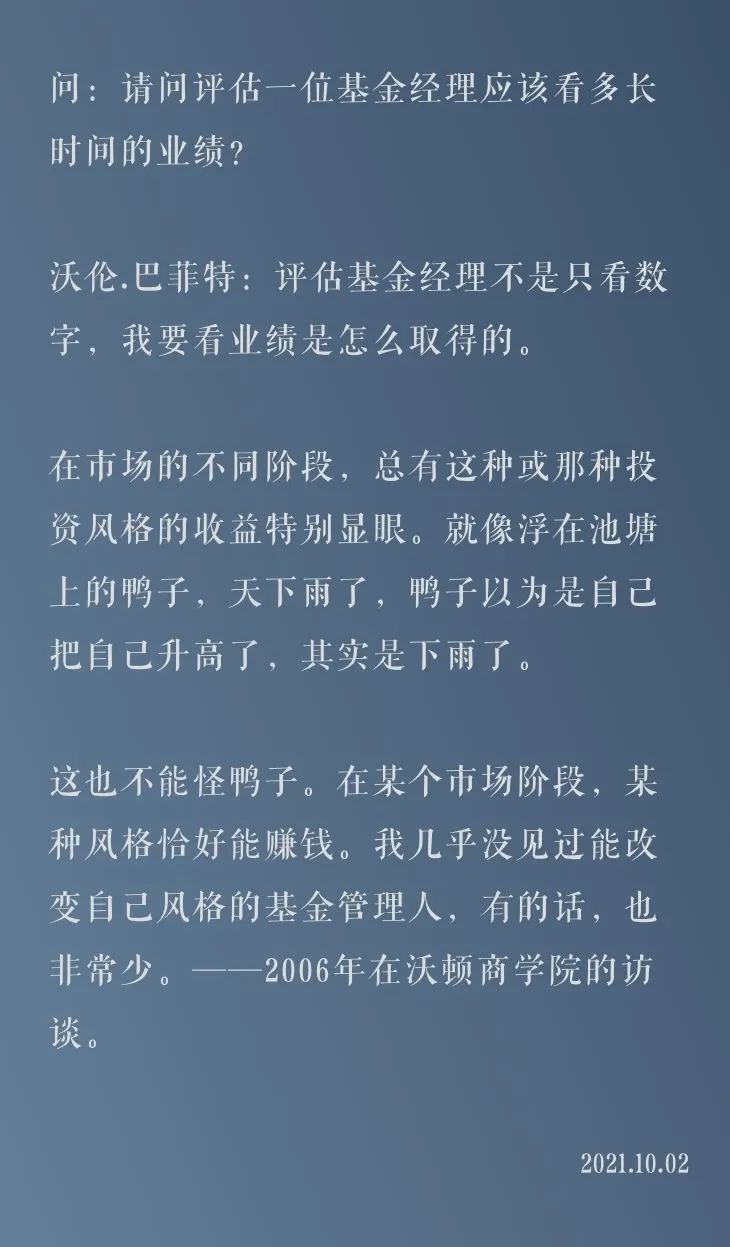 问：请问评估一位基金经理应该看多长时间的业绩？

沃伦.巴菲特：评估基金经理不是只看数字，我要看业绩是怎么取得的。

在市场的不同阶段，总有这种或那种投资风格的收益特别显眼。就像浮在池塘上的鸭子，天下雨了，鸭子以为是自己把自己升高了，其实是下雨了。

这也不能怪鸭子。在某个市场阶段，某种风格恰好能赚钱。我几乎没见过能改变自己风格的基金管理人，有的话，也非常少。——2006年在沃顿商学院的访谈。

2021.10.02